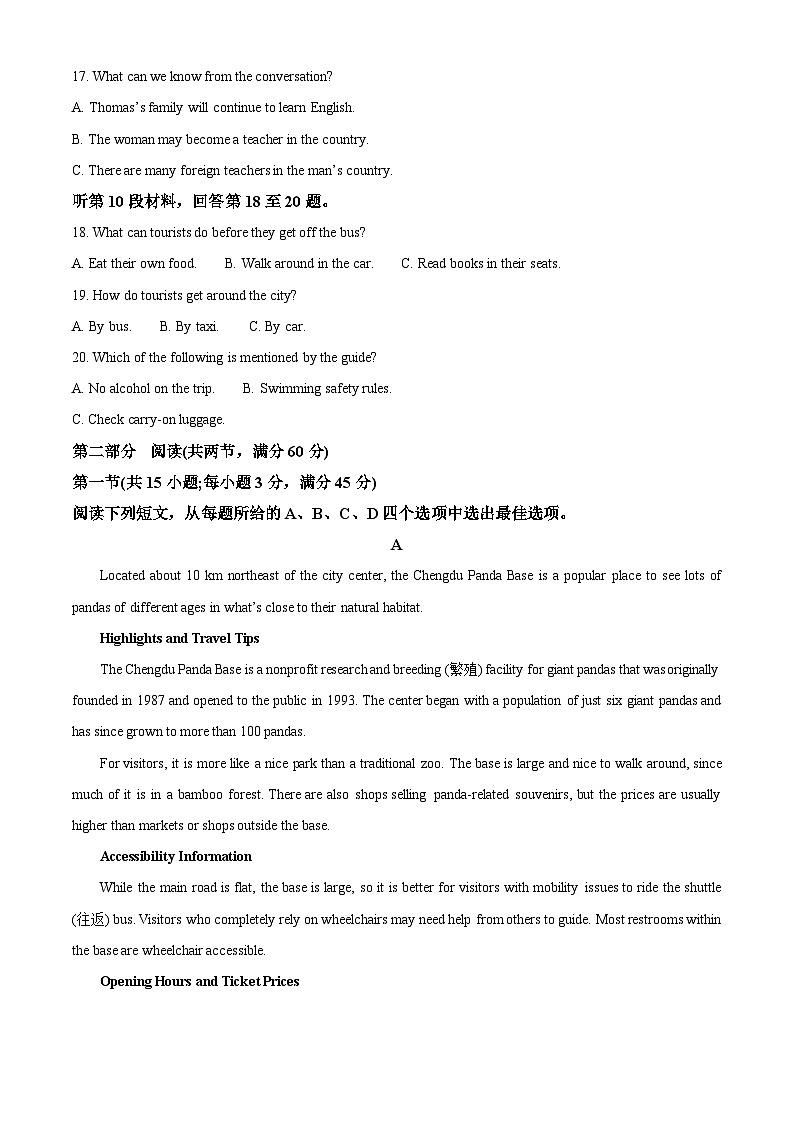 17. What can we know from the conversation?

A. Thomas's family will continue to learn English.

B. The woman may become a teacher in the country.

C. There are many foreign teachers in the man's country.

听第 10 段材料，回答第 18 至 20 题。

18. What can tourists do before they get off the bus?

A. Eat their own food.  B. Walk around in the car.  C. Read books in their seats.

19. How do tourists get around the city?

A. By bus.  B. By taxi.  C. By car.

20. Which of the following is mentioned by the guide?

A. No alcohol on the trip.  B. Swimming safety rules.

C. Check carry-on luggage.

第二部分 阅读(共两节，满分 60 分)

第一节(共 15 小题;每小题 3 分，满分 45 分)

阅读下列短文，从每题所给的 A、B、C、D 四个选项中选出最佳选项。

A

Located about 10 km northeast of the city center, the Chengdu Panda Base is a popular place to see lots of pandas of different ages in what's close to their natural habitat.

Highlights and Travel Tips

The Chengdu Panda Base is a nonprofit research and breeding (繁殖) facility for giant pandas that was originally founded in 1987 and opened to the public in 1993. The center began with a population of just six giant pandas and has since grown to more than 100 pandas.

For visitors, it is more like a nice park than a traditional zoo. The base is large and nice to walk around, since much of it is in a bamboo forest. There are also shops selling panda-related souvenirs, but the prices are usually higher than markets or shops outside the base.

Accessibility Information

While the main road is flat, the base is large, so it is better for visitors with mobility issues to ride the shuttle (往返) bus. Visitors who completely rely on wheelchairs may need help from others to guide. Most restrooms within the base are wheelchair accessible.

Opening Hours and Ticket Prices